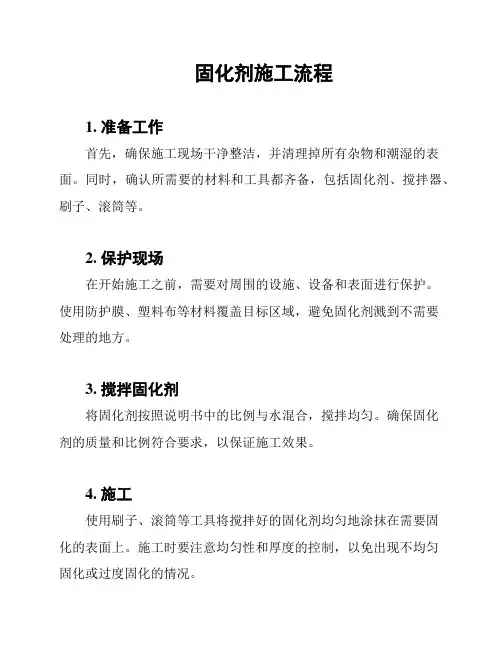 固化剂施工流程

1. 准备工作

首先，确保施工现场干净整洁，并清理掉所有杂物和潮湿的表面。同时，确认所需要的材料和工具都齐备，包括固化剂、搅拌器、刷子、滚筒等。

2. 保护现场

在开始施工之前，需要对周围的设施、设备和表面进行保护。使用防护膜、塑料布等材料覆盖目标区域，避免固化剂溅到不需要处理的地方。

3. 搅拌固化剂

将固化剂按照说明书中的比例与水混合，搅拌均匀。确保固化剂的质量和比例符合要求，以保证施工效果。

4. 施工

使用刷子、滚筒等工具将搅拌好的固化剂均匀地涂抹在需要固化的表面上。施工时要注意均匀性和厚度的控制，以免出现不均匀固化或过度固化的情况。